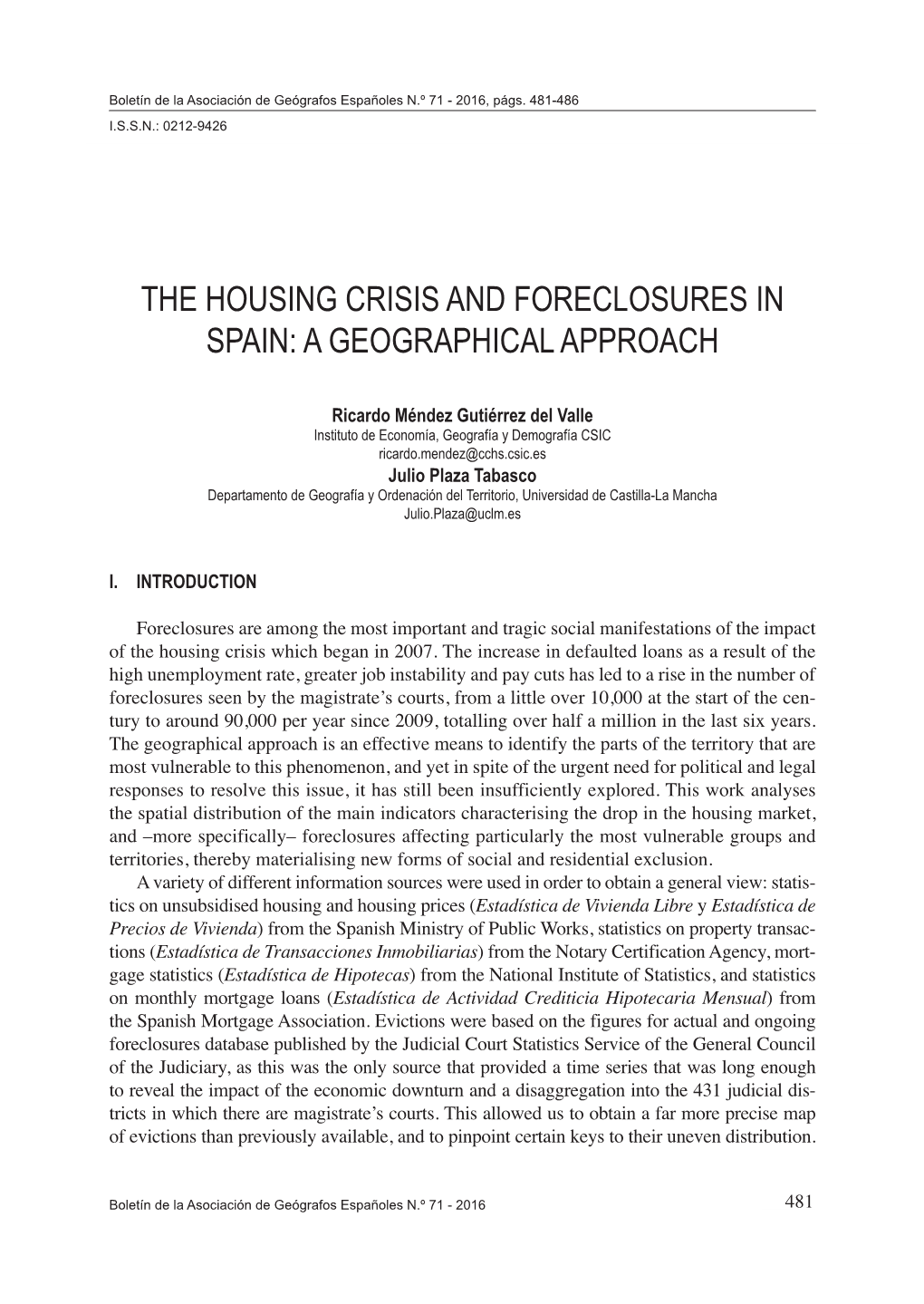 Boletín de la Asociación de Geógrafos Españoles N.º 71 - 2016, págs. 481-486
I.S.S.N.: 0212-9426

THE HOUSING CRISIS AND FORECLOSURES IN SPAIN: A GEOGRAPHICAL APPROACH

Ricardo Méndez Gutiérrez del Valle
Instituto de Economía, Geografía y Demografía CSIC
ricardo.mendez@cchs.csic.es
Julio Plaza Tabasco
Departamento de Geografía y Ordenación del Territorio, Universidad de Castilla-La Mancha
Julio.Plaza@uclm.es

I. INTRODUCTION

Foreclosures are among the most important and tragic social manifestations of the impact of the housing crisis which began in 2007. The increase in defaulted loans as a result of the high unemployment rate, greater job instability and pay cuts has led to a rise in the number of foreclosures seen by the magistrate's courts, from a little over 10,000 at the start of the century to around 90,000 per year since 2009, totalling over half a million in the last six years. The geographical approach is an effective means to identify the parts of the territory that are most vulnerable to this phenomenon, and yet in spite of the urgent need for political and legal responses to resolve this issue, it has still been insufficiently explored. This work analyses the spatial distribution of the main indicators characterising the drop in the housing market, and –more specifically– foreclosures affecting particularly the most vulnerable groups and territories, thereby materialising new forms of social and residential exclusion.

A variety of different information sources were used in order to obtain a general view: statistics on unsubsidised housing and housing prices (Estadística de Vivienda Libre y Estadística de Precios de Vivienda) from the Spanish Ministry of Public Works, statistics on property transactions (Estadística de Transacciones Inmobiliarias) from the Notary Certification Agency, mortgage statistics (Estadística de Hipotecas) from the National Institute of Statistics, and statistics on monthly mortgage loans (Estadística de Actividad Crediticia Hipotecaria Mensual) from the Spanish Mortgage Association. Evictions were based on the figures for actual and ongoing foreclosures database published by the Judicial Court Statistics Service of the General Council of the Judiciary, as this was the only source that provided a time series that was long enough to reveal the impact of the economic downturn and a disaggregation into the 431 judicial districts in which there are magistrate's courts. This allowed us to obtain a far more precise map of evictions than previously available, and to pinpoint certain keys to their uneven distribution.

Boletín de la Asociación de Geógrafos Españoles N.º 71 - 2016
481